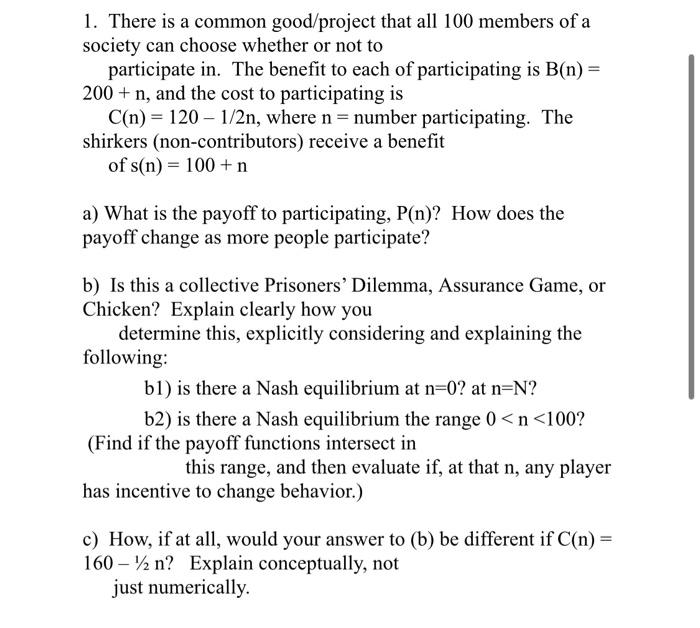 1. There is a common good/project that all 100 members of a society can choose whether or not to participate in. The benefit to each of participating is B(n) = 200 + n, and the cost to participating is C(n) = 120 – 1/2n, where n = number participating. The shirkers (non-contributors) receive a benefit of s(n) = 100 + n

a) What is the payoff to participating, P(n)? How does the payoff change as more people participate?

b) Is this a collective Prisoners' Dilemma, Assurance Game, or Chicken? Explain clearly how you determine this, explicitly considering and explaining the following:

b1) is there a Nash equilibrium at n=0? at n=N?

b2) is there a Nash equilibrium the range 0 < n <100? (Find if the payoff functions intersect in this range, and then evaluate if, at that n, any player has incentive to change behavior.)

c) How, if at all, would your answer to (b) be different if C(n) = 160 – ½ n? Explain conceptually, not just numerically.